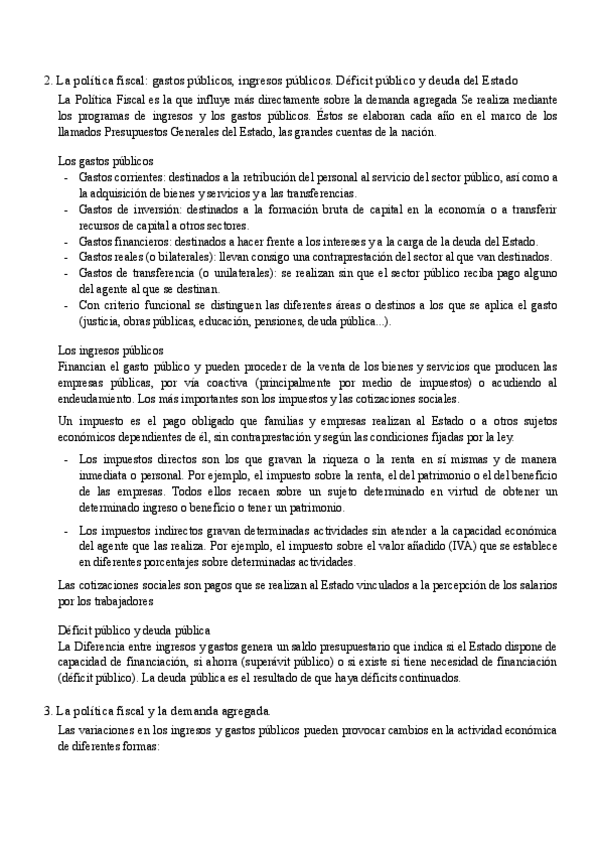 2. La política fiscal: gastos públicos, ingresos públicos. Déficit público y deuda del Estado

La Política Fiscal es la que influye más directamente sobre la demanda agregada Se realiza mediante los programas de ingresos y los gastos públicos. Éstos se elaboran cada año en el marco de los llamados Presupuestos Generales del Estado, las grandes cuentas de la nación.

Los gastos públicos
- Gastos corrientes: destinados a la retribución del personal al servicio del sector público, así como a la adquisición de bienes y servicios y a las transferencias.
- Gastos de inversión: destinados a la formación bruta de capital en la economía o a transferir recursos de capital a otros sectores.
- Gastos financieros: destinados a hacer frente a los intereses y a la carga de la deuda del Estado.
- Gastos reales (o bilaterales): llevan consigo una contraprestación del sector al que van destinados.
- Gastos de transferencia (o unilaterales): se realizan sin que el sector público reciba pago alguno del agente al que se destinan.
- Con criterio funcional se distinguen las diferentes áreas o destinos a los que se aplica el gasto (justicia, obras públicas, educación, pensiones, deuda pública...).

Los ingresos públicos
Financian el gasto público y pueden proceder de la venta de los bienes y servicios que producen las empresas públicas, por vía coactiva (principalmente por medio de impuestos) o acudiendo al endeudamiento. Los más importantes son los impuestos y las cotizaciones sociales.

Un impuesto es el pago obligado que familias y empresas realizan al Estado o a otros sujetos económicos dependientes de él, sin contraprestación y según las condiciones fijadas por la ley.

- Los impuestos directos son los que gravan la riqueza o la renta en sí mismas y de manera inmediata o personal. Por ejemplo, el impuesto sobre la renta, el del patrimonio o el del beneficio de las empresas. Todos ellos recaen sobre un sujeto determinado en virtud de obtener un determinado ingreso o beneficio o tener un patrimonio.

- Los impuestos indirectos gravan determinadas actividades sin atender a la capacidad económica del agente que las realiza. Por ejemplo, el impuesto sobre el valor añadido (IVA) que se establece en diferentes porcentajes sobre determinadas actividades.

Las cotizaciones sociales son pagos que se realizan al Estado vinculados a la percepción de los salarios por los trabajadores

Déficit público y deuda pública
La Diferencia entre ingresos y gastos genera un saldo presupuestario que indica si el Estado dispone de capacidad de financiación, si ahorra (superávit público) o si existe si tiene necesidad de financiación (déficit público). La deuda pública es el resultado de que haya déficits continuados.

3. La política fiscal y la demanda agregada.
Las variaciones en los ingresos y gastos públicos pueden provocar cambios en la actividad económica de diferentes formas: